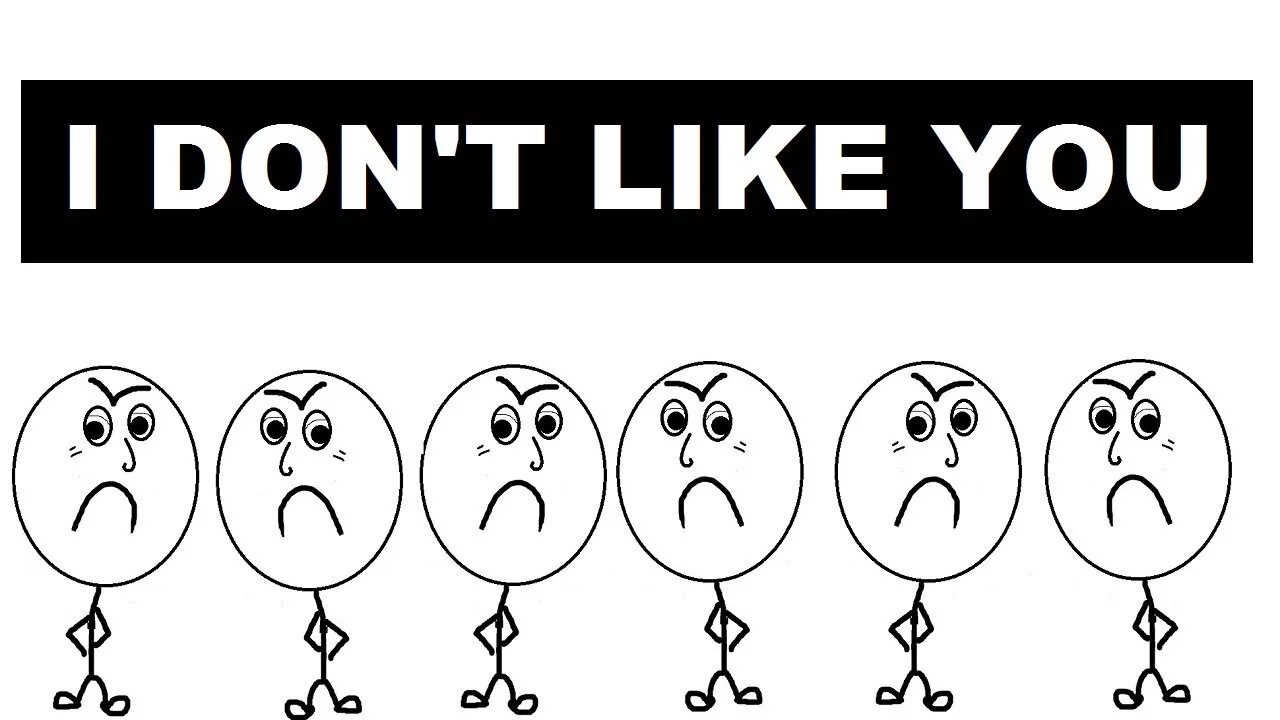 I DON'T LIKE YOU